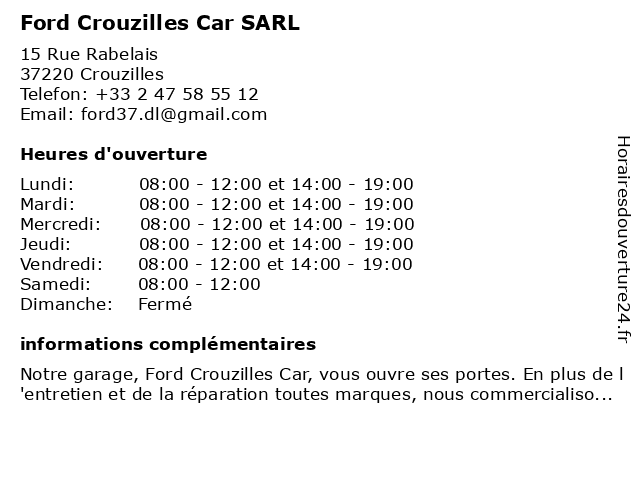 Ford Crouzilles Car SARL

15 Rue Rabelais
37220 Crouzilles
Telefon: +33 2 47 58 55 12
Email: ford37.dl@gmail.com

Heures d'ouverture

| | |
|---|---|
| Lundi: | 08:00 - 12:00 et 14:00 - 19:00 |
| Mardi: | 08:00 - 12:00 et 14:00 - 19:00 |
| Mercredi: | 08:00 - 12:00 et 14:00 - 19:00 |
| Jeudi: | 08:00 - 12:00 et 14:00 - 19:00 |
| Vendredi: | 08:00 - 12:00 et 14:00 - 19:00 |
| Samedi: | 08:00 - 12:00 |
| Dimanche: | Fermé |

informations complémentaires

Notre garage, Ford Crouzilles Car, vous ouvre ses portes. En plus de l 'entretien et de la réparation toutes marques, nous commercialiso...

Horairesdouverture24.fr